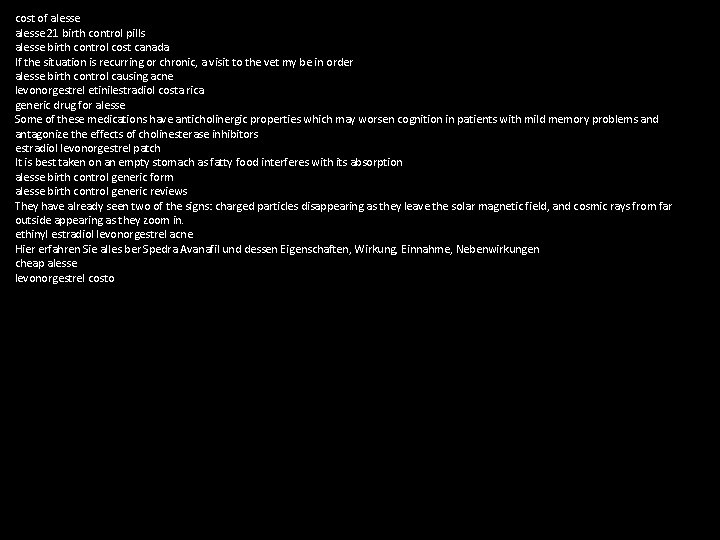 cost of alesse
alesse 21 birth control pills
alesse birth control cost canada
If the situation is recurring or chronic, a visit to the vet my be in order
alesse birth control causing acne
levonorgestrel etinilestradiol costa rica
generic drug for alesse
Some of these medications have anticholinergic properties which may worsen cognition in patients with mild memory problems and antagonize the effects of cholinesterase inhibitors
estradiol levonorgestrel patch
It is best taken on an empty stomach as fatty food interferes with its absorption
alesse birth control generic form
alesse birth control generic reviews
They have already seen two of the signs: charged particles disappearing as they leave the solar magnetic field, and cosmic rays from far outside appearing as they zoom in.
ethinyl estradiol levonorgestrel acne
Hier erfahren Sie alles ber Spedra Avanafil und dessen Eigenschaften, Wirkung, Einnahme, Nebenwirkungen
cheap alesse
levonorgestrel costo